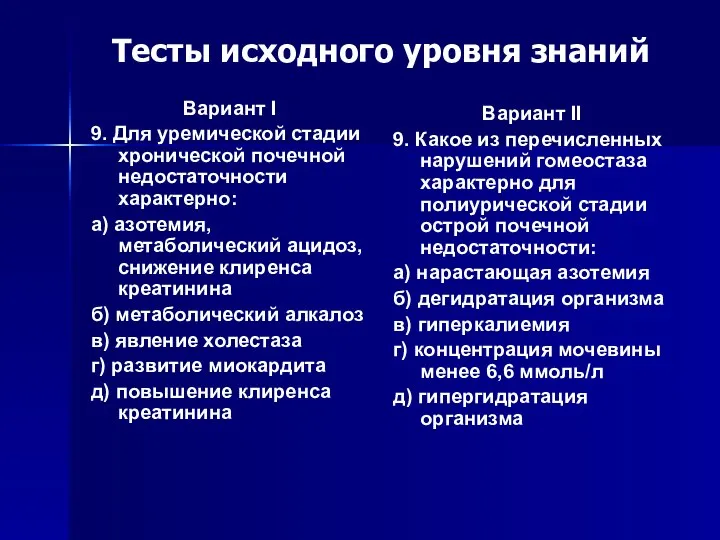 Тесты исходного уровня знаний

Вариант I

9. Для уремической стадии хронической почечной недостаточности характерно:

а) азотемия, метаболический ацидоз, снижение клиренса креатинина

б) метаболический алкалоз

в) явление холестаза

г) развитие миокардита

д) повышение клиренса креатинина

Вариант II

9. Какое из перечисленных нарушений гомеостаза характерно для полиурической стадии острой почечной недостаточности:

а) нарастающая азотемия

б) дегидратация организма

в) гиперкалиемия

г) концентрация мочевины менее 6,6 ммоль/л

д) гипергидратация организма